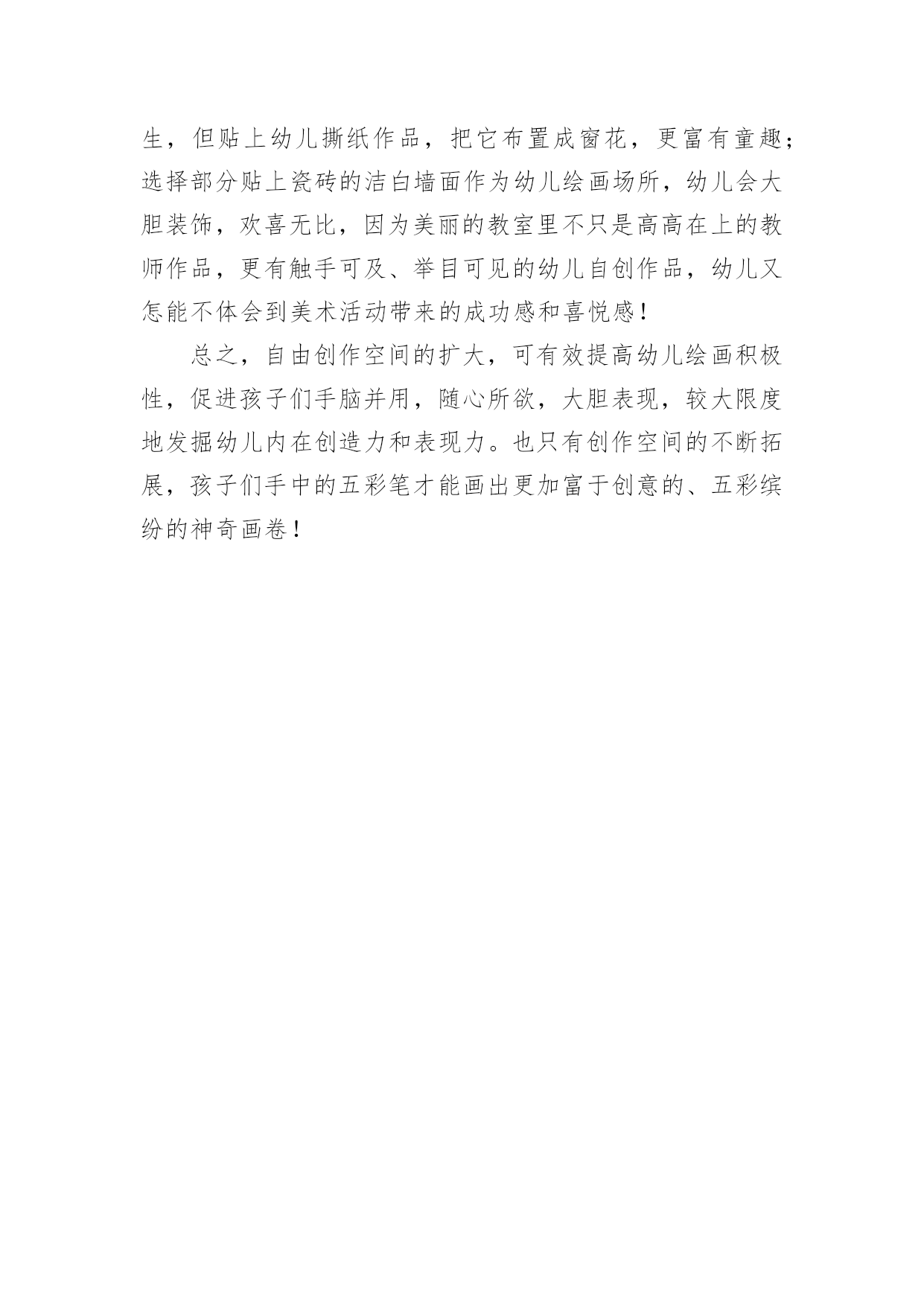 生，但贴上幼儿撕纸作品，把它布置成窗花，更富有童趣；选择部分贴上瓷砖的洁白墙面作为幼儿绘画场所，幼儿会大胆装饰，欢喜无比，因为美丽的教室里不只是高高在上的教师作品，更有触手可及、举目可见的幼儿自创作品，幼儿又怎能不体会到美术活动带来的成功感和喜悦感！

总之，自由创作空间的扩大，可有效提高幼儿绘画积极性，促进孩子们手脑并用，随心所欲，大胆表现，较大限度地发掘幼儿内在创造力和表现力。也只有创作空间的不断拓展，孩子们手中的五彩笔才能画出更加富于创意的、五彩缤纷的神奇画卷！